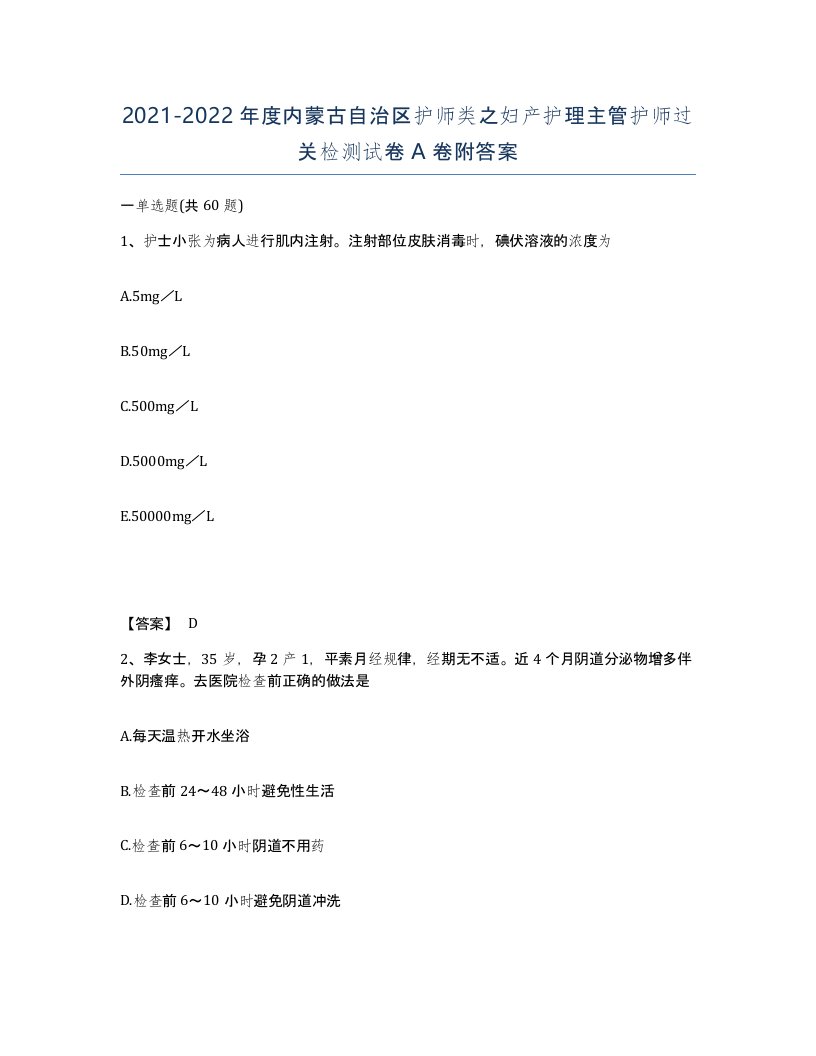 2021-2022年度内蒙古自治区护师类之妇产护理主管护师过关检测试卷A卷附答案

一单选题(共60题)

1、护士小张为病人进行肌内注射。注射部位皮肤消毒时，碘伏溶液的浓度为

A.5mg／L

B.50mg／L

C.500mg／L

D.5000mg／L

E.50000mg／L

【答案】 D

2、李女士，35岁，孕2产1，平素月经规律，经期无不适。近4个月阴道分泌物增多伴外阴瘙痒。去医院检查前正确的做法是

A.每天温热开水坐浴

B.检查前24～48小时避免性生活

C.检查前6～10小时阴道不用药

D.检查前6～10小时避免阴道冲洗